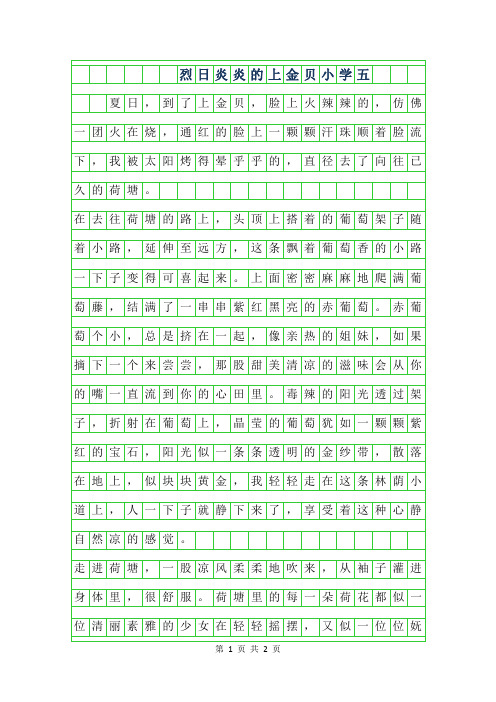 烈日炎炎的上金贝小学五

夏日，到了上金贝，脸上火辣辣的，仿佛一团火在烧，通红的脸上一颗颗汗珠顺着脸流下，我被太阳烤得晕乎乎的，直径去了向往已久的荷塘。

在去往荷塘的路上，头顶上搭着的葡萄架子随着小路，延伸至远方，这条飘着葡萄香的小路一下子变得可喜起来。上面密密麻麻地爬满葡萄藤，结满了一串串紫红黑亮的赤葡萄。赤葡萄个小，总是挤在一起，像亲热的姐妹，如果摘下一个来尝尝，那股甜美清凉的滋味会从你的嘴一直流到你的心田里。毒辣的阳光透过架子，折射在葡萄上，晶莹的葡萄犹如一颗颗紫红的宝石，阳光似一条条透明的金纱带，散落在地上，似块块黄金，我轻轻走在这条林荫小道上，人一下子就静下来了，享受着这种心静自然凉的感觉。

走进荷塘，一股凉风柔柔地吹来，从袖子灌进身体里，很舒服。荷塘里的每一朵荷花都似一位清丽素雅的少女在轻轻摇摆，又似一位位妩

第 1 页 共 2 页